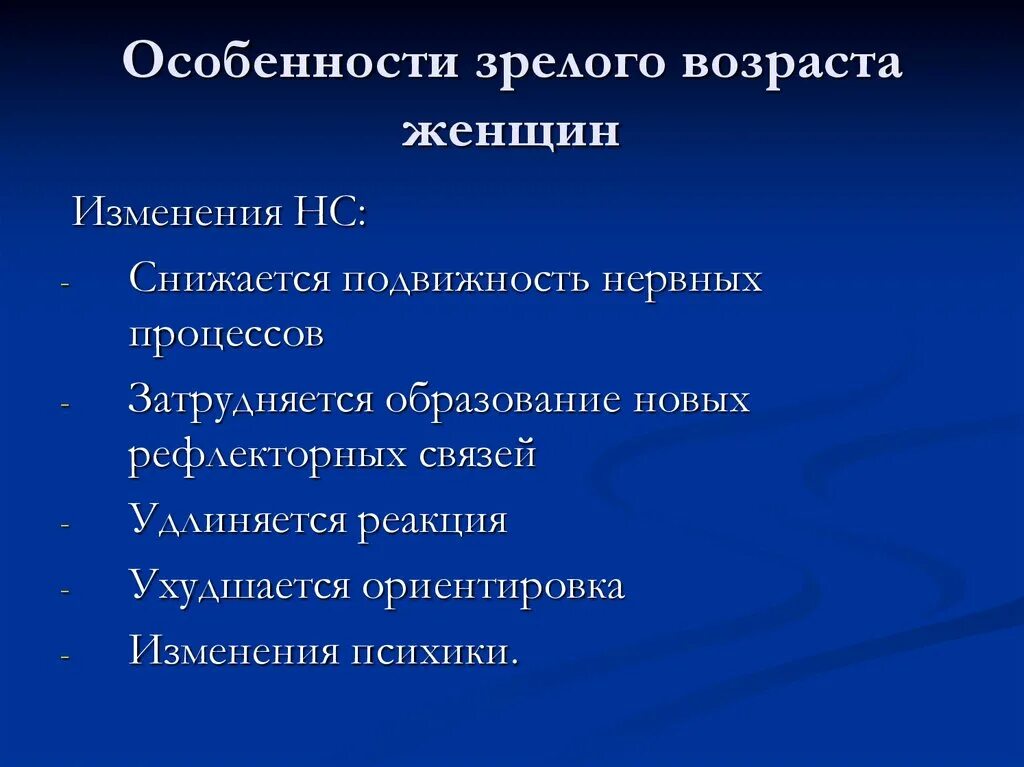 Особенности зрелого возраста женщин

Изменения НС:

- Снижается подвижность нервных процессов
- Затрудняется образование новых рефлекторных связей
- Удлиняется реакция
- Ухудшается ориентировка
- Изменения психики.